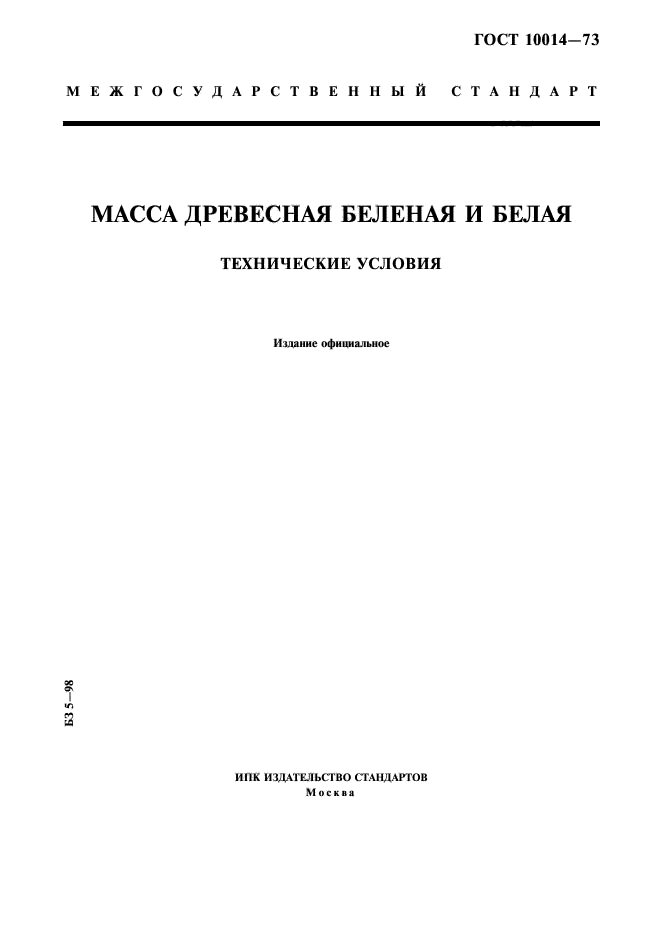 ГОСТ 10014—73

МЕЖГОСУДАРСТВЕННЫЙ СТАНДАРТ

МАССА ДРЕВЕСНАЯ БЕЛЕНАЯ И БЕЛАЯ

ТЕХНИЧЕСКИЕ УСЛОВИЯ

Издание официальное

БЗ 5—98

ИПК ИЗДАТЕЛЬСТВО СТАНДАРТОВ
Москва